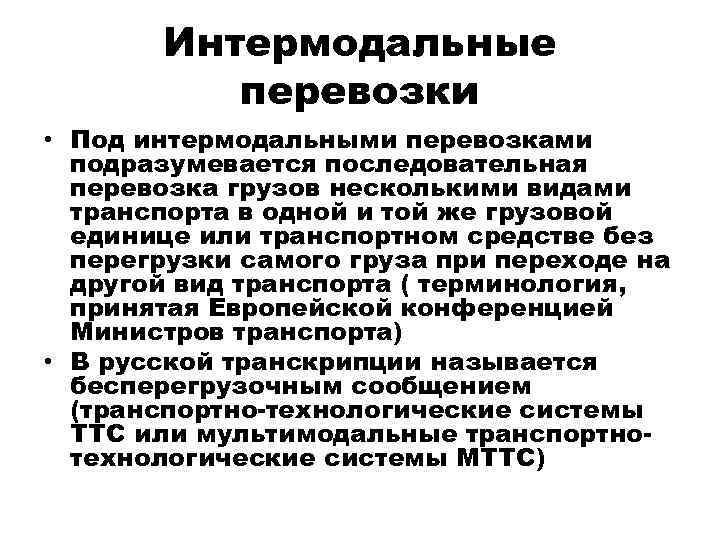 Интермодальные перевозки

• Под интермодальными перевозками подразумевается последовательная перевозка грузов несколькими видами транспорта в одной и той же грузовой единице или транспортном средстве без перегрузки самого груза при переходе на другой вид транспорта ( терминология, принятая Европейской конференцией Министров транспорта)
• В русской транскрипции называется бесперегрузочным сообщением (транспортно-технологические системы ТТС или мультимодальные транспортно-технологические системы МТТС)